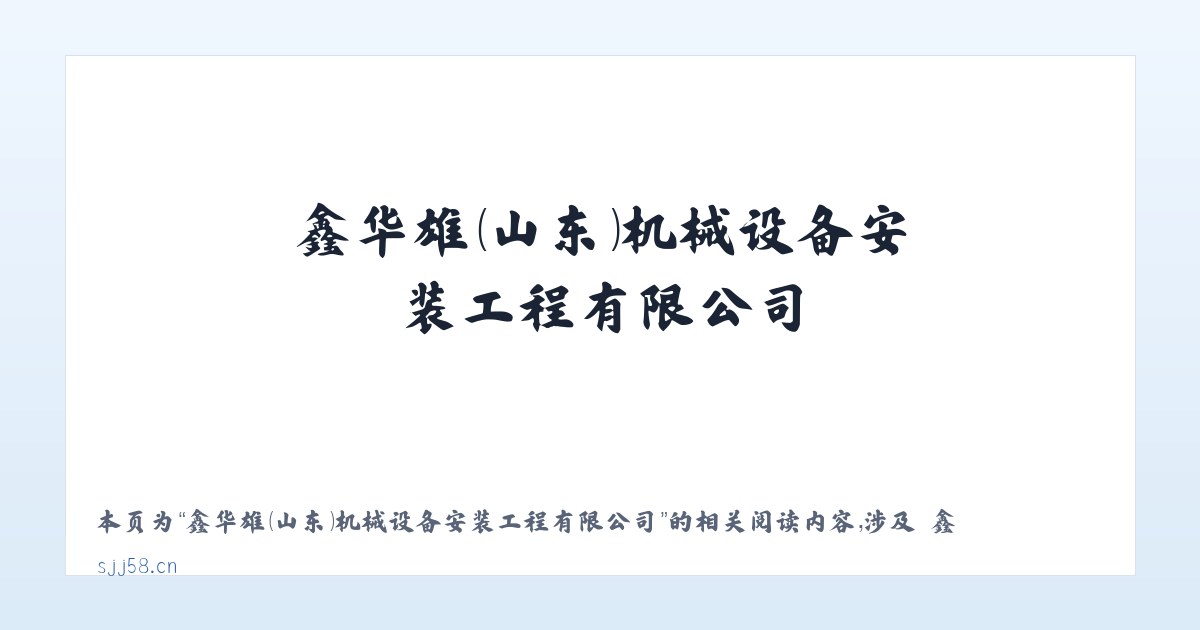 鑫华雄(山东)机械设备安装工程有限公司

本页为“鑫华雄(山东)机械设备安装工程有限公司”的相关阅读内容,涉及 鑫

sjj58.cn